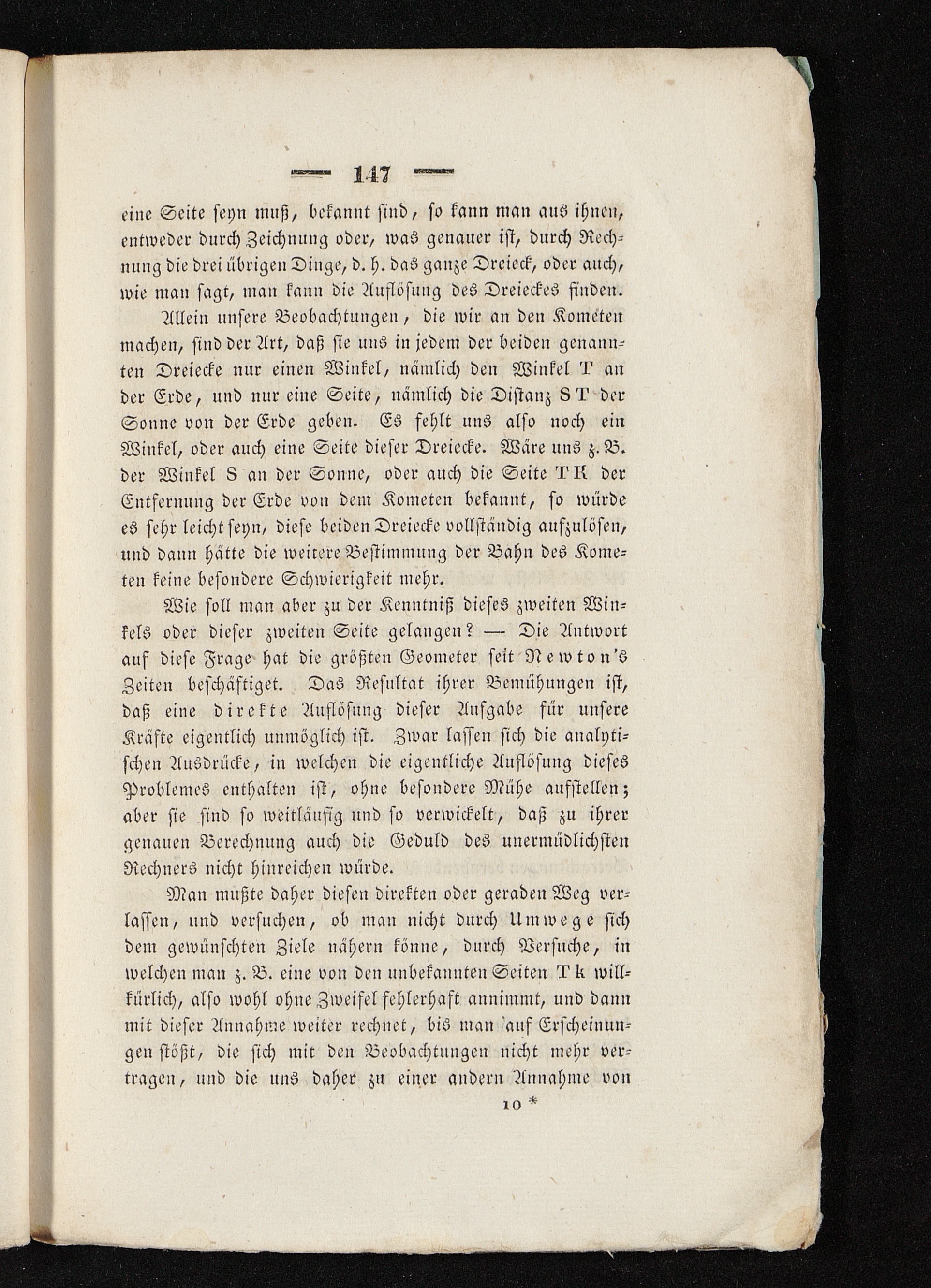 — 147 —

eine Seite seyn muß, bekannt sind, so kann man aus ihnen, entweder durch Zeichnung oder, was genauer ist, durch Rechnung die drei übrigen Dinge, d. h. das ganze Dreieck, oder auch, wie man sagt, man kann die Auflösung des Dreieckes finden.

Allein unsere Beobachtungen, die wir an den Kometen machen, sind der Art, daß sie uns in jedem der beiden genannten Dreiecke nur einen Winkel, nämlich den Winkel T an der Erde, und nur eine Seite, nämlich die Distanz S T der Sonne von der Erde geben. Es fehlt uns also noch ein Winkel, oder auch eine Seite dieser Dreiecke. Wäre uns z. B. der Winkel S an der Sonne, oder auch die Seite T K der Entfernung der Erde von dem Kometen bekannt, so würde es sehr leicht seyn, diese beiden Dreiecke vollständig aufzulösen, und dann hätte die weitere Bestimmung der Bahn des Kometen keine besondere Schwierigkeit mehr.

Wie soll man aber zu der Kenntniß dieses zweiten Winkels oder dieser zweiten Seite gelangen? — Die Antwort auf diese Frage hat die größten Geometer seit Newton's Zeiten beschäftiget. Das Resultat ihrer Bemühungen ist, daß eine direkte Auflösung dieser Aufgabe für unsere Kräfte eigentlich unmöglich ist. Zwar lassen sich die analytischen Ausdrücke, in welchen die eigentliche Auflösung dieses Problemes enthalten ist, ohne besondere Mühe aufstellen; aber sie sind so weitläufig und so verwickelt, daß zu ihrer genauen Berechnung auch die Geduld des unermüdlichsten Rechners nicht hinreichen würde.

Man mußte daher diesen direkten oder geraden Weg verlassen, und versuchen, ob man nicht durch Umwege sich dem gewünschten Ziele nähern könne, durch Versuche, in welchen man z. B. eine von den unbekannten Seiten T k willkürlich, also wohl ohne Zweifel fehlerhaft annimmt, und dann mit dieser Annahme weiter rechnet, bis man auf Erscheinungen stößt, die sich mit den Beobachtungen nicht mehr vertragen, und die uns daher zu einer andern Annahme von

10 *